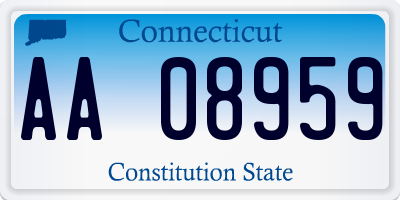 Connecticut

AA 08959

Constitution State